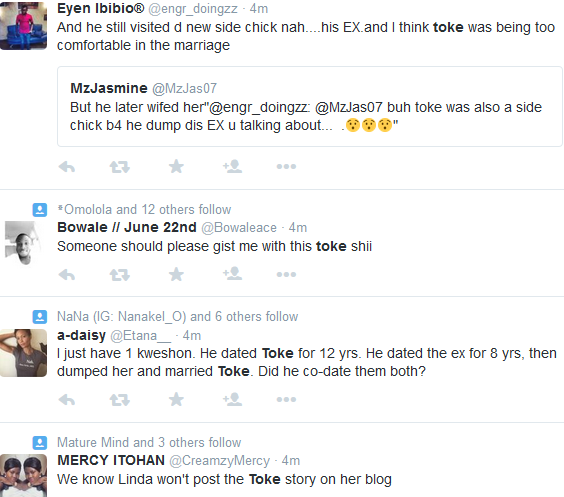 Eyen Ibibio® @engr_doingzz · 4m
And he still visited d new side chick nah....his EX.and I think toke was being too comfortable in the marriage

MzJasmine @MzJas07
But he later wifed her"@engr_doingzz: @MzJas07 buh toke was also a side chick b4 he dump dis EX u talking about... .😯😯😯"

*Omolola and 12 others follow
Bowale // June 22nd @Bowaleace · 4m
Someone should please gist me with this toke shii

NaNa (IG: Nanakel_O) and 6 others follow
a-daisy @Etana__ · 4m
I just have 1 kweshon. He dated Toke for 12 yrs. He dated the ex for 8 yrs, then dumped her and married Toke. Did he co-date them both?

Mature Mind and 3 others follow
MERCY ITOHAN @CreamzyMercy · 4m
We know Linda won't post the Toke story on her blog